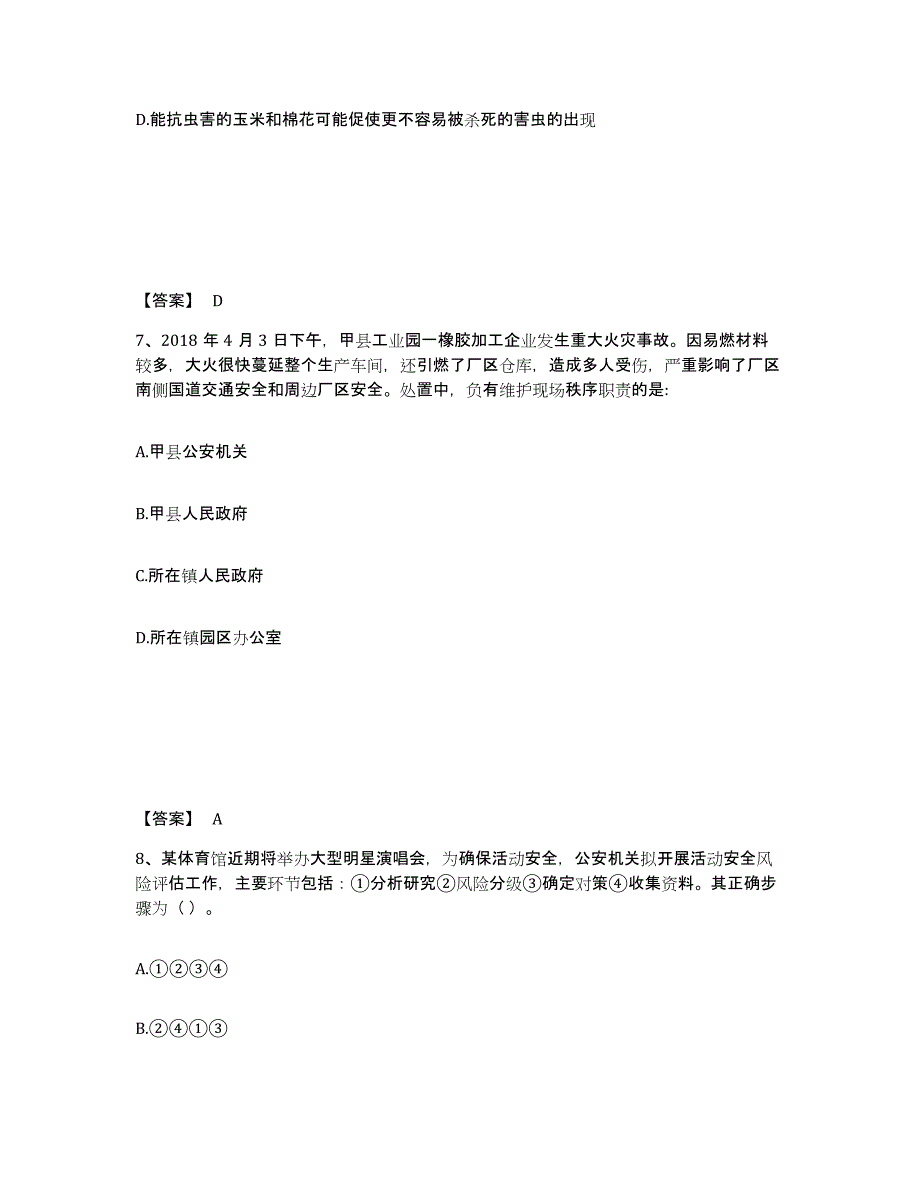 D.能抗虫害的玉米和棉花可能促使更不容易被杀死的害虫的出现

【答案】 D

7、2018 年 4 月 3 日下午，甲县工业园一橡胶加工企业发生重大火灾事故。因易燃材料较多，大火很快蔓延整个生产车间，还引燃了厂区仓库，造成多人受伤，严重影响了厂区南侧国道交通安全和周边厂区安全。处置中，负有维护现场秩序职责的是:

A.甲县公安机关

B.甲县人民政府

C.所在镇人民政府

D.所在镇园区办公室

【答案】 A

8、某体育馆近期将举办大型明星演唱会，为确保活动安全，公安机关拟开展活动安全风险评估工作，主要环节包括：①分析研究②风险分级③确定对策④收集资料。其正确步骤为（ ）。

A.①②③④

B.②④①③